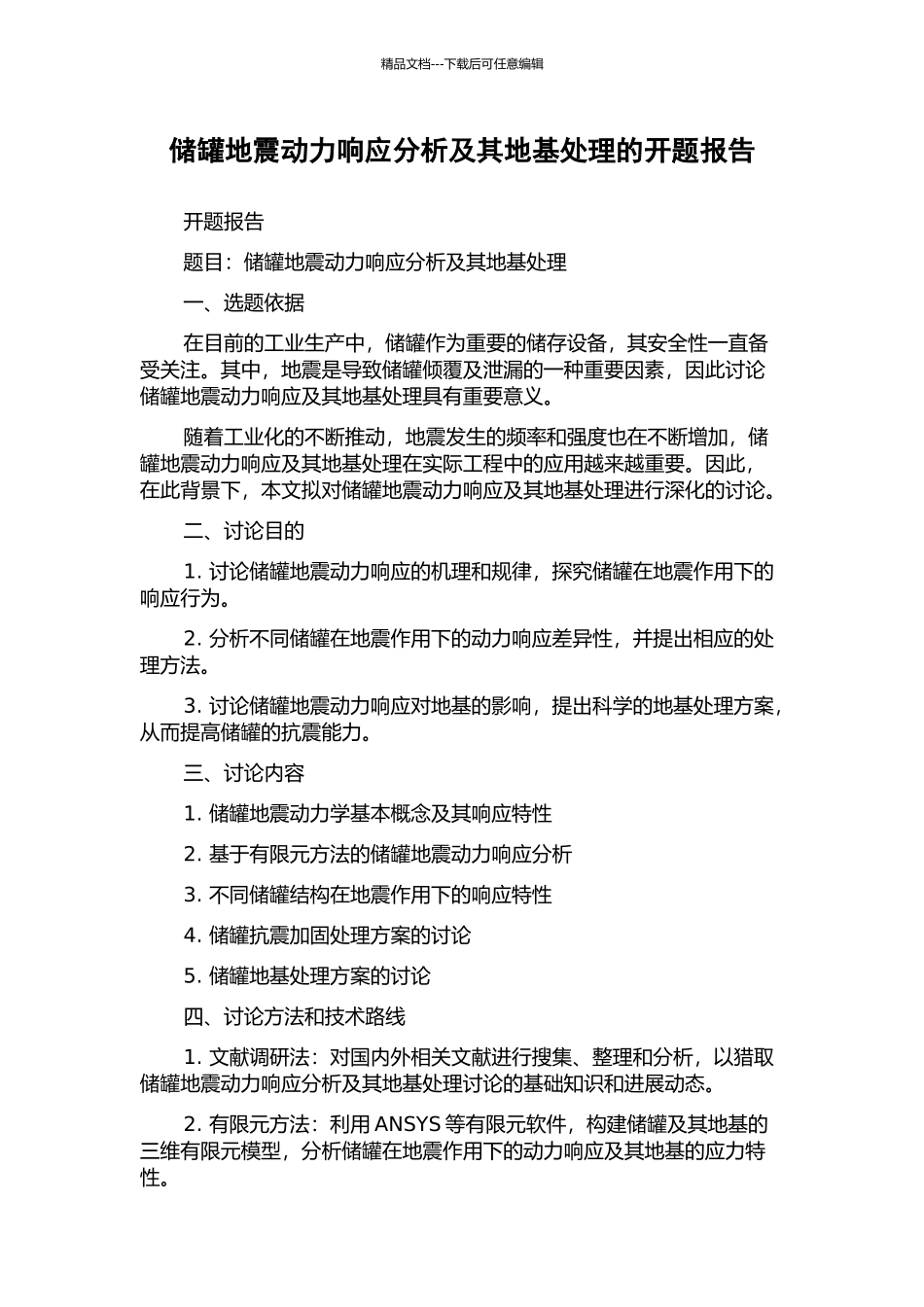 精品文档---下载后可任意编辑

储罐地震动力响应分析及其地基处理的开题报告

开题报告

题目：储罐地震动力响应分析及其地基处理

一、选题依据

在目前的工业生产中，储罐作为重要的储存设备，其安全性一直备受关注。其中，地震是导致储罐倾覆及泄漏的一种重要因素，因此讨论储罐地震动力响应及其地基处理具有重要意义。

随着工业化的不断推动，地震发生的频率和强度也在不断增加，储罐地震动力响应及其地基处理在实际工程中的应用越来越重要。因此，在此背景下，本文拟对储罐地震动力响应及其地基处理进行深化的讨论。

二、讨论目的

1. 讨论储罐地震动力响应的机理和规律，探究储罐在地震作用下的响应行为。

2. 分析不同储罐在地震作用下的动力响应差异性，并提出相应的处理方法。

3. 讨论储罐地震动力响应对地基的影响，提出科学的地基处理方案，从而提高储罐的抗震能力。

三、讨论内容

1. 储罐地震动力学基本概念及其响应特性

2. 基于有限元方法的储罐地震动力响应分析

3. 不同储罐结构在地震作用下的响应特性

4. 储罐抗震加固处理方案的讨论

5. 储罐地基处理方案的讨论

四、讨论方法和技术路线

1. 文献调研法：对国内外相关文献进行搜集、整理和分析，以猎取储罐地震动力响应分析及其地基处理讨论的基础知识和进展动态。

2. 有限元方法：利用 ANSYS 等有限元软件，构建储罐及其地基的三维有限元模型，分析储罐在地震作用下的动力响应及其地基的应力特性。